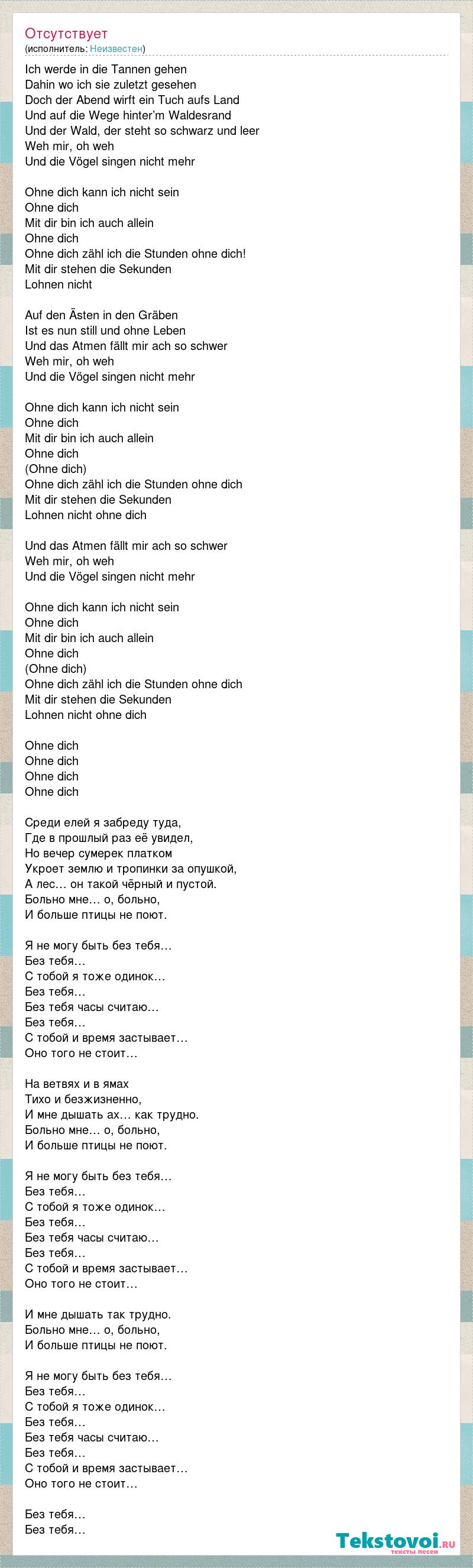 Отсутствует
(исполнитель: Неизвестен)

Ich werde in die Tannen gehen
Dahin wo ich sie zuletzt gesehen
Doch der Abend wirft ein Tuch aufs Land
Und auf die Wege hinter'm Waldesrand
Und der Wald, der steht so schwarz und leer
Weh mir, oh weh
Und die Vögel singen nicht mehr

Ohne dich kann ich nicht sein
Ohne dich
Mit dir bin ich auch allein
Ohne dich
Ohne dich zähl ich die Stunden ohne dich!
Mit dir stehen die Sekunden
Lohnen nicht

Auf den Ästen in den Gräben
Ist es nun still und ohne Leben
Und das Atmen fällt mir ach so schwer
Weh mir, oh weh
Und die Vögel singen nicht mehr

Ohne dich kann ich nicht sein
Ohne dich
Mit dir bin ich auch allein
Ohne dich
(Ohne dich)
Ohne dich zähl ich die Stunden ohne dich
Mit dir stehen die Sekunden
Lohnen nicht ohne dich

Und das Atmen fällt mir ach so schwer
Weh mir, oh weh
Und die Vögel singen nicht mehr

Ohne dich kann ich nicht sein
Ohne dich
Mit dir bin ich auch allein
Ohne dich
(Ohne dich)
Ohne dich zähl ich die Stunden ohne dich
Mit dir stehen die Sekunden
Lohnen nicht ohne dich

Ohne dich
Ohne dich
Ohne dich
Ohne dich

Среди елей я забреду туда,
Где в прошлый раз её увидел,
Но вечер сумерек платком
Укроет землю и тропинки за опушкой,
А лес… он такой чёрный и пустой.
Больно мне… о, больно,
И больше птицы не поют.

Я не могу быть без тебя…
Без тебя…
С тобой я тоже одинок…
Без тебя…
Без тебя часы считаю…
Без тебя…
С тобой и время застывает…
Оно того не стоит…

На ветвях и в ямах
Тихо и безжизненно,
И мне дышать ах… как трудно.
Больно мне… о, больно,
И больше птицы не поют.

Я не могу быть без тебя…
Без тебя…
С тобой я тоже одинок…
Без тебя…
Без тебя часы считаю…
Без тебя…
С тобой и время застывает…
Оно того не стоит…

И мне дышать так трудно.
Больно мне… о, больно,
И больше птицы не поют.

Я не могу быть без тебя…
Без тебя…
С тобой я тоже одинок…
Без тебя…
Без тебя часы считаю…
Без тебя…
С тобой и время застывает…
Оно того не стоит…

Без тебя…
Без тебя…

Tekstovoi.ru
тексты песен